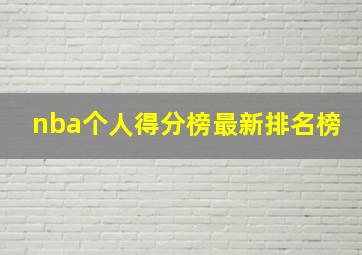 nba个人得分榜最新排名榜